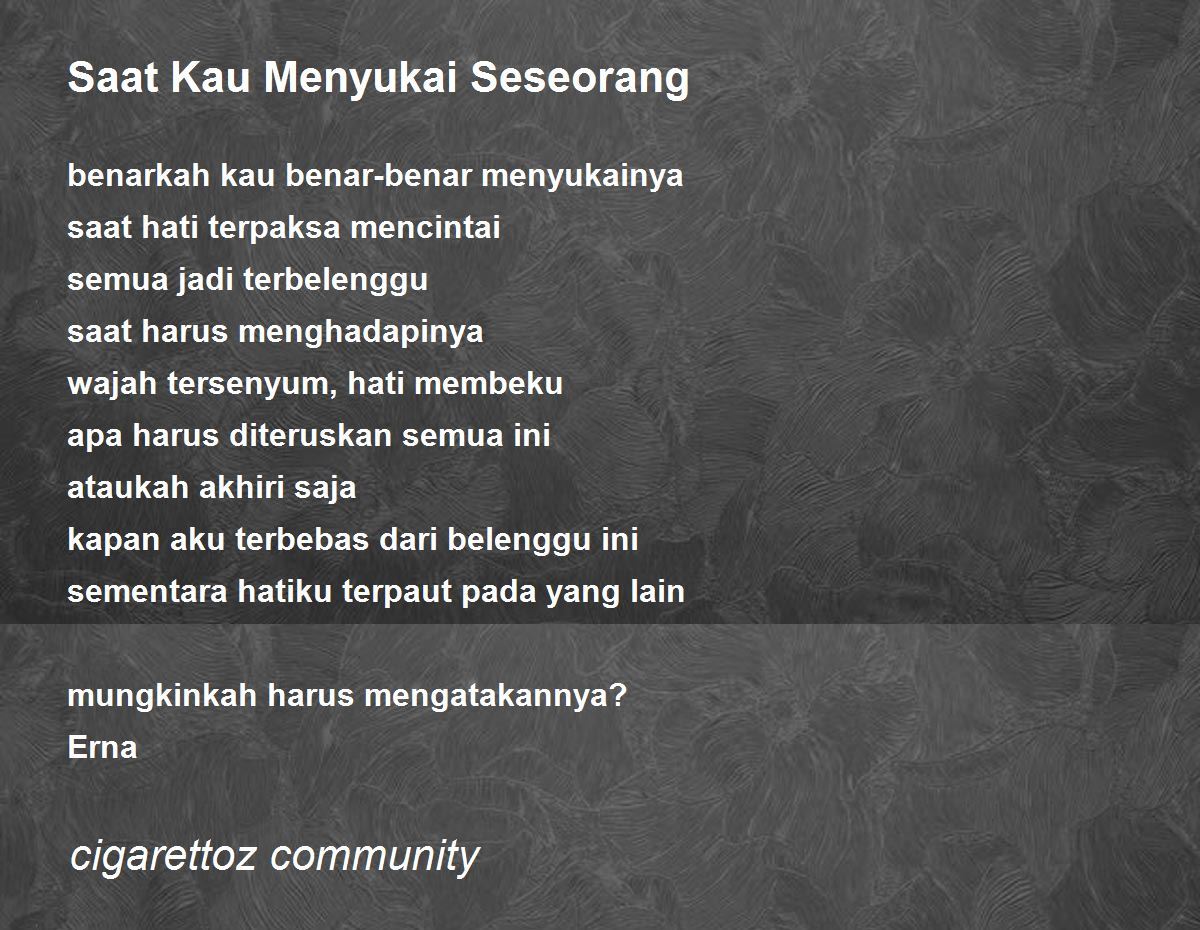 Saat Kau Menyukai Seseorang

benarkah kau benar-benar menyukainya
saat hati terpaksa mencintai
semua jadi terbelenggu
saat harus menghadapinya
wajah tersenyum, hati membeku
apa harus diteruskan semua ini
ataukah akhiri saja
kapan aku terbebas dari belenggu ini
sementara hatiku terpaut pada yang lain

mungkinkah harus mengatakannya?
Erna

cigarettoz community